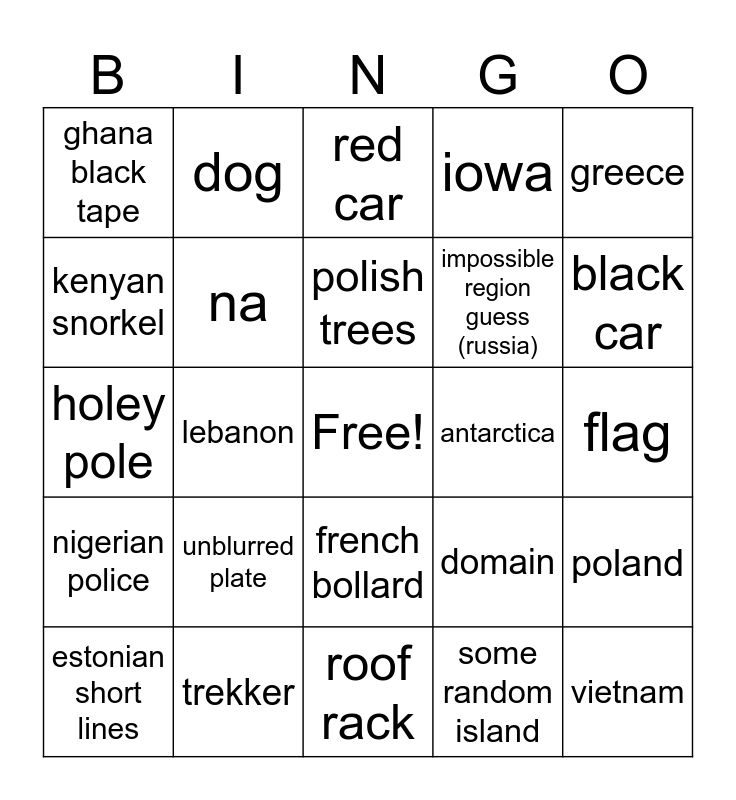 | B | I | N | G | O |
|---|---|---|---|---|
| ghana black tape | dog | red car | iowa | greece |
| kenyan snorkel | na | polish trees | impossible region guess (russia) | black car |
| holey pole | lebanon | Free! | antarctica | flag |
| nigerian police | unblurred plate | french bollard | domain | poland |
| estonian short lines | trekker | roof rack | some random island | vietnam |